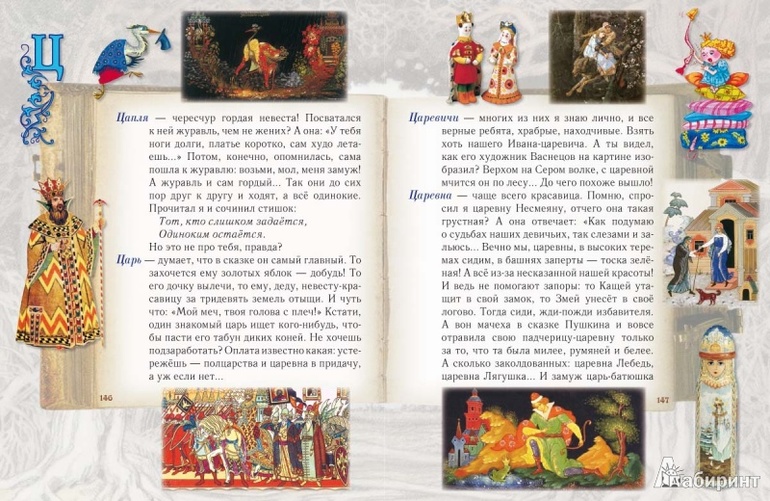 Ц

Цапля — чересчур гордая невеста! Посватался к ней журавль, чем не жених? А она: «У тебя ноги долги, платье коротко, сам худо летаешь...» Потом, конечно, опомнилась, сама пошла к журавлю: возьми, мол, меня замуж! А журавль и сам гордый... Так они до сих пор друг к другу и ходят, а всё одинокие. Прочитал я и сочинил стишок:

Тот, кто слишком задаётся,
Одиноким остаётся.

Но это не про тебя, правда?

Царь — думает, что в сказке он самый главный. То захочется ему золотых яблок — добудь! То его дочку вылечи, то ему, деду, невесту-красавицу за тридевять земель отыщи. И чуть что: «Мой меч, твоя голова с плеч!» Кстати, один знакомый царь ищет кого-нибудь, чтобы пасти его табун диких коней. Не хочешь подзаработать? Оплата известно какая: устережёшь — полцарства и царевна в придачу, а уж если нет...

146

Царевичи — многих из них я знаю лично, и все верные ребята, храбрые, находчивые. Взять хоть нашего Ивана-царевича. А ты видел, как его художник Васнецов на картине изобразил? Верхом на Сером волке, с царевной мчится он по лесу... До чего похоже вышло!

Царевна — чаще всего красавица. Помню, спросил я царевну Несмеяну, отчего она такая грустная? А она отвечает: «Как подумаю о судьбах наших девичьих, так слезами и зальюсь... Вечно мы, царевны, в высоких теремах сидим, в башнях заперты — тоска зелёная! А всё из-за несказанной нашей красоты! И ведь не помогают запоры: то Кащей утащит в свой замок, то Змей унесёт в своё логово. Тогда сиди, жди-пожди избавителя. А вон мачеха в сказке Пушкина и вовсе отравила свою падчерицу-царевну только за то, что та была милее, румяней и белее. А сколько заколдованных: царевна Лебедь, царевна Лягушка... И замуж царь-батюшка

147

Лабиринт